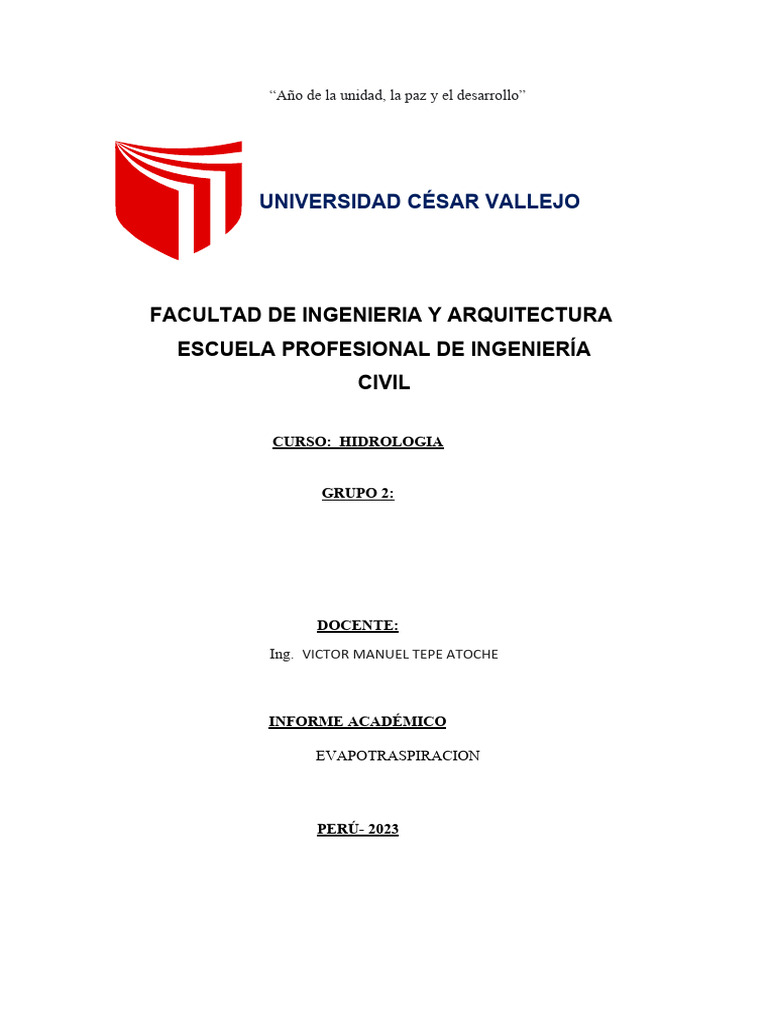 “Año de la unidad, la paz y el desarrollo”

UNIVERSIDAD CÉSAR VALLEJO

FACULTAD DE INGENIERIA Y ARQUITECTURA
ESCUELA PROFESIONAL DE INGENIERÍA
CIVIL

CURSO: HIDROLOGIA

GRUPO 2:

DOCENTE:
Ing. VICTOR MANUEL TEPE ATOCHE

INFORME ACADÉMICO
EVAPOTRASPIRACION

PERÚ- 2023